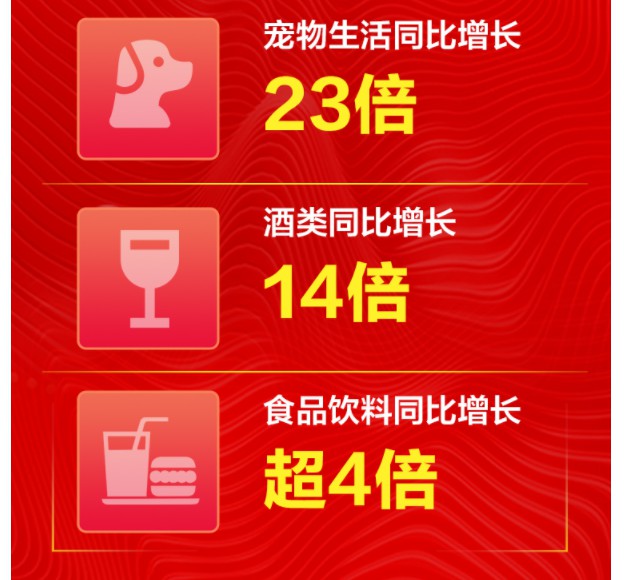 宠物生活同比增长
23倍

酒类同比增长
14倍

食品饮料同比增长
超4倍